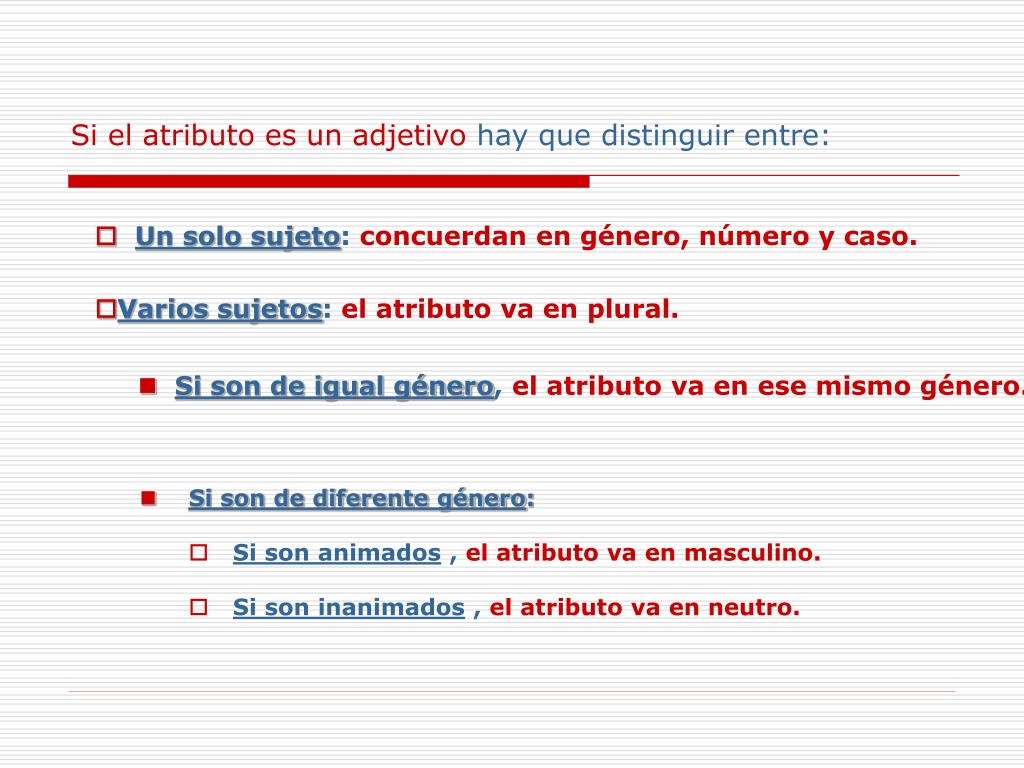 Si el atributo es un adjetivo hay que distinguir entre:

Un solo sujeto: concuerdan en género, número y caso.

Varios sujetos: el atributo va en plural.

Si son de igual género, el atributo va en ese mismo género.

Si son de diferente género:

Si son animados , el atributo va en masculino.

Si son inanimados , el atributo va en neutro.